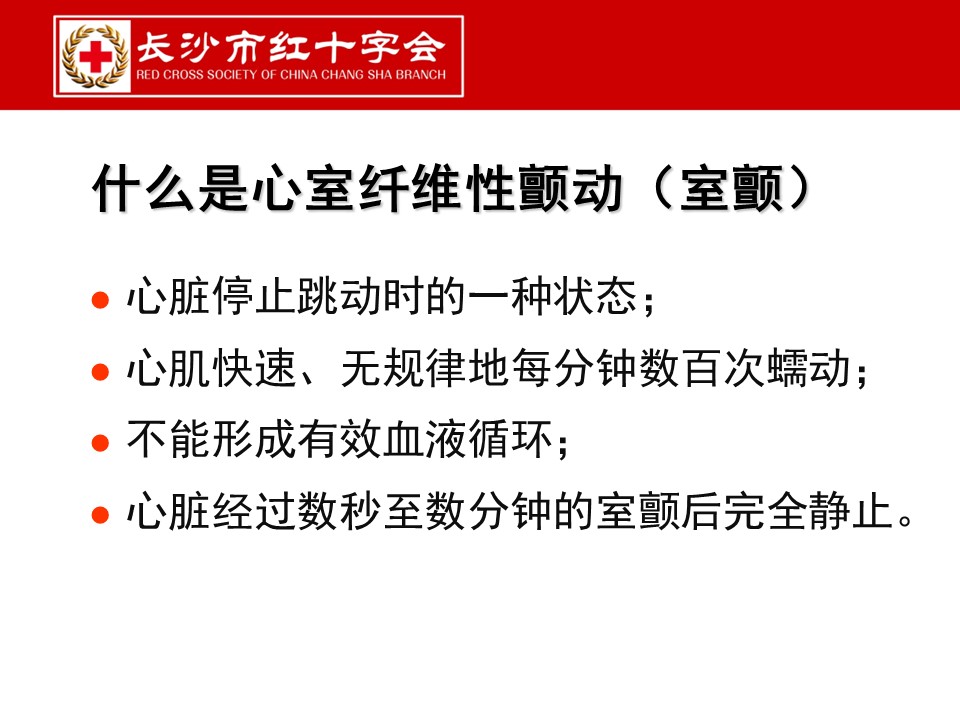 长沙市红十字会
RED CROSS SOCIETY OF CHINA CHANG SHA BRANCH

什么是心室纤维性颤动（室颤）

• 心脏停止跳动时的一种状态；
• 心肌快速、无规律地每分钟数百次蠕动；
• 不能形成有效血液循环；
• 心脏经过数秒至数分钟的室颤后完全静止。